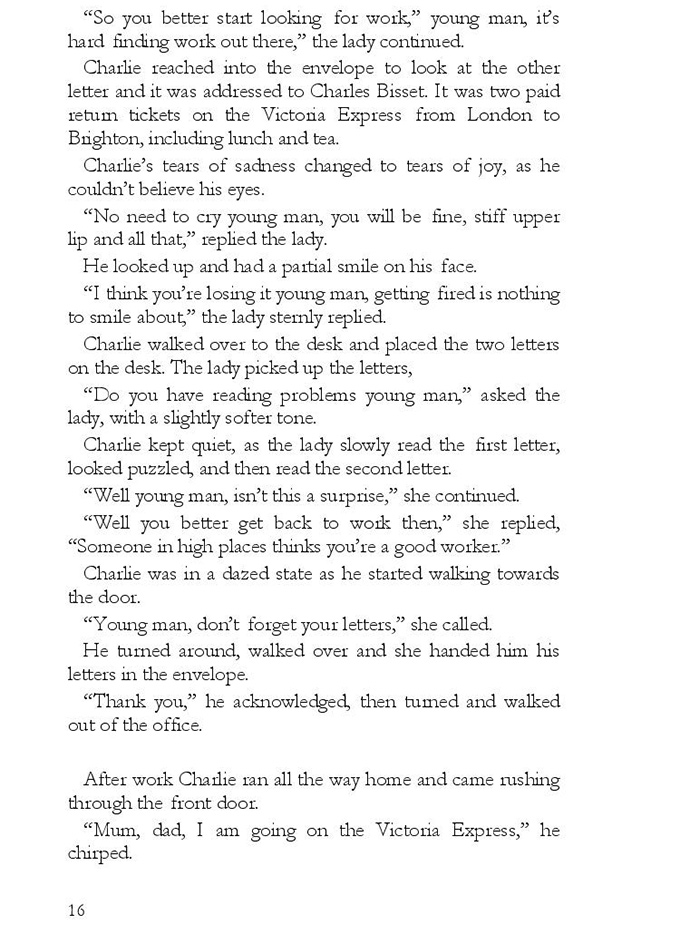 “So you better start looking for work,” young man, it’s hard finding work out there,” the lady continued.

Charlie reached into the envelope to look at the other letter and it was addressed to Charles Bisset. It was two paid return tickets on the Victoria Express from London to Brighton, including lunch and tea.

Charlie’s tears of sadness changed to tears of joy, as he couldn’t believe his eyes.

“No need to cry young man, you will be fine, stiff upper lip and all that,” replied the lady.

He looked up and had a partial smile on his face.

“I think you’re losing it young man, getting fired is nothing to smile about,” the lady sternly replied.

Charlie walked over to the desk and placed the two letters on the desk. The lady picked up the letters,

“Do you have reading problems young man,” asked the lady, with a slightly softer tone.

Charlie kept quiet, as the lady slowly read the first letter, looked puzzled, and then read the second letter.

“Well young man, isn’t this a surprise,” she continued.

“Well you better get back to work then,” she replied, “Someone in high places thinks you’re a good worker.”

Charlie was in a dazed state as he started walking towards the door.

“Young man, don’t forget your letters,” she called.

He turned around, walked over and she handed him his letters in the envelope.

“Thank you,” he acknowledged, then turned and walked out of the office.

After work Charlie ran all the way home and came rushing through the front door.

“Mum, dad, I am going on the Victoria Express,” he chirped.

16